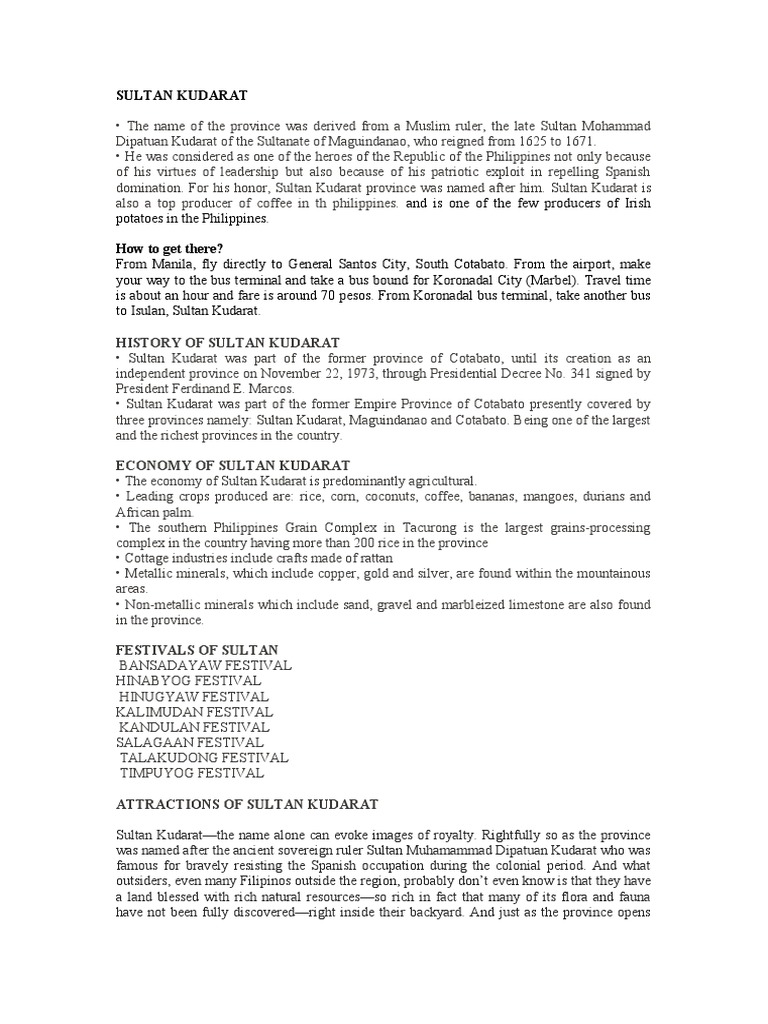 SULTAN KUDARAT

• The name of the province was derived from a Muslim ruler, the late Sultan Mohammad Dipatuan Kudarat of the Sultanate of Maguindanao, who reigned from 1625 to 1671.
• He was considered as one of the heroes of the Republic of the Philippines not only because of his virtues of leadership but also because of his patriotic exploit in repelling Spanish domination. For his honor, Sultan Kudarat province was named after him. Sultan Kudarat is also a top producer of coffee in th philippines. and is one of the few producers of Irish potatoes in the Philippines.

How to get there?
From Manila, fly directly to General Santos City, South Cotabato. From the airport, make your way to the bus terminal and take a bus bound for Koronadal City (Marbel). Travel time is about an hour and fare is around 70 pesos. From Koronadal bus terminal, take another bus to Isulan, Sultan Kudarat.

HISTORY OF SULTAN KUDARAT
• Sultan Kudarat was part of the former province of Cotabato, until its creation as an independent province on November 22, 1973, through Presidential Decree No. 341 signed by President Ferdinand E. Marcos.
• Sultan Kudarat was part of the former Empire Province of Cotabato presently covered by three provinces namely: Sultan Kudarat, Maguindanao and Cotabato. Being one of the largest and the richest provinces in the country.

ECONOMY OF SULTAN KUDARAT
• The economy of Sultan Kudarat is predominantly agricultural.
• Leading crops produced are: rice, corn, coconuts, coffee, bananas, mangoes, durians and African palm.
• The southern Philippines Grain Complex in Tacurong is the largest grains-processing complex in the country having more than 200 rice in the province
• Cottage industries include crafts made of rattan
• Metallic minerals, which include copper, gold and silver, are found within the mountainous areas.
• Non-metallic minerals which include sand, gravel and marbleized limestone are also found in the province.

FESTIVALS OF SULTAN
BANSADAYAW FESTIVAL
HINABYOG FESTIVAL
HINUGYAW FESTIVAL
KALIMUDAN FESTIVAL
KANDULAN FESTIVAL
SALAGAAN FESTIVAL
TALAKUDONG FESTIVAL
TIMPUYOG FESTIVAL

ATTRACTIONS OF SULTAN KUDARAT

Sultan Kudarat—the name alone can evoke images of royalty. Rightfully so as the province was named after the ancient sovereign ruler Sultan Muhamammad Dipatuan Kudarat who was famous for bravely resisting the Spanish occupation during the colonial period. And what outsiders, even many Filipinos outside the region, probably don't even know is that they have a land blessed with rich natural resources—so rich in fact that many of its flora and fauna have not been fully discovered—right inside their backyard. And just as the province opens